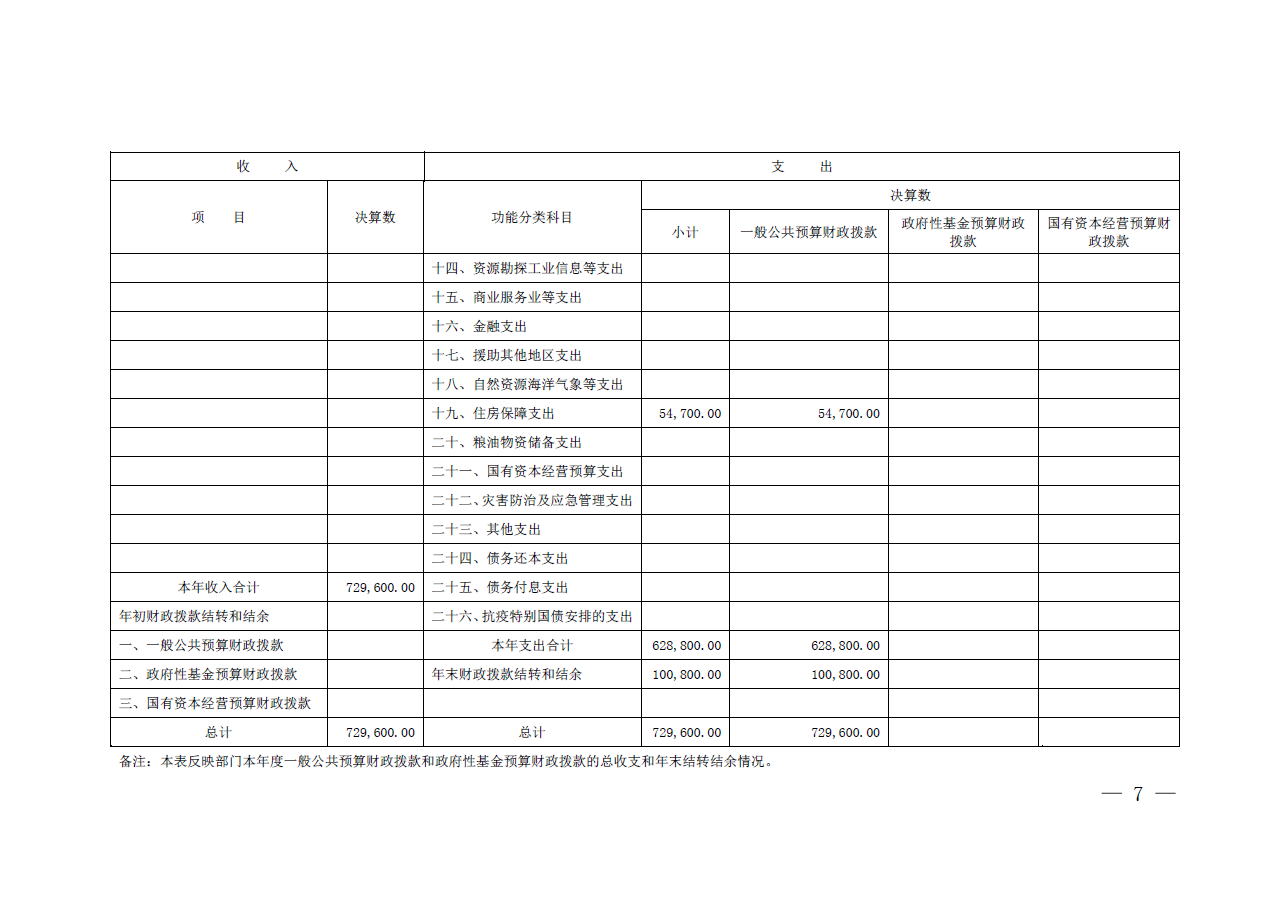 | 收　入 | | 支　出 | | | | |
|---|---|---|---|---|---|---|
| 项　目 | 决算数 | 功能分类科目 | 决算数 | | | |
| | | | 小计 | 一般公共预算财政拨款 | 政府性基金预算财政拨款 | 国有资本经营预算财政拨款 |
| | | 十四、资源勘探工业信息等支出 | | | | |
| | | 十五、商业服务业等支出 | | | | |
| | | 十六、金融支出 | | | | |
| | | 十七、援助其他地区支出 | | | | |
| | | 十八、自然资源海洋气象等支出 | | | | |
| | | 十九、住房保障支出 | 54,700.00 | 54,700.00 | | |
| | | 二十、粮油物资储备支出 | | | | |
| | | 二十一、国有资本经营预算支出 | | | | |
| | | 二十二、灾害防治及应急管理支出 | | | | |
| | | 二十三、其他支出 | | | | |
| | | 二十四、债务还本支出 | | | | |
| 本年收入合计 | 729,600.00 | 二十五、债务付息支出 | | | | |
| 年初财政拨款结转和结余 | | 二十六、抗疫特别国债安排的支出 | | | | |
| 一、一般公共预算财政拨款 | | 本年支出合计 | 628,800.00 | 628,800.00 | | |
| 二、政府性基金预算财政拨款 | | 年末财政拨款结转和结余 | 100,800.00 | 100,800.00 | | |
| 三、国有资本经营预算财政拨款 | | | | | | |
| 总计 | 729,600.00 | 总计 | 729,600.00 | 729,600.00 | | |

备注：本表反映部门本年度一般公共预算财政拨款和政府性基金预算财政拨款的总收支和年末结转结余情况。

— 7 —